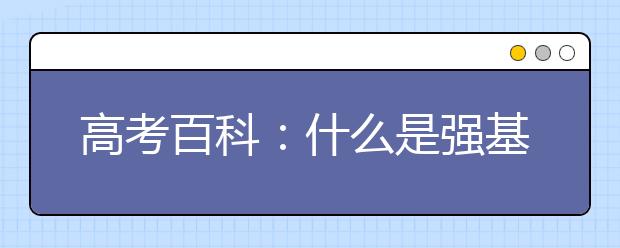 高考百科：什么是强基